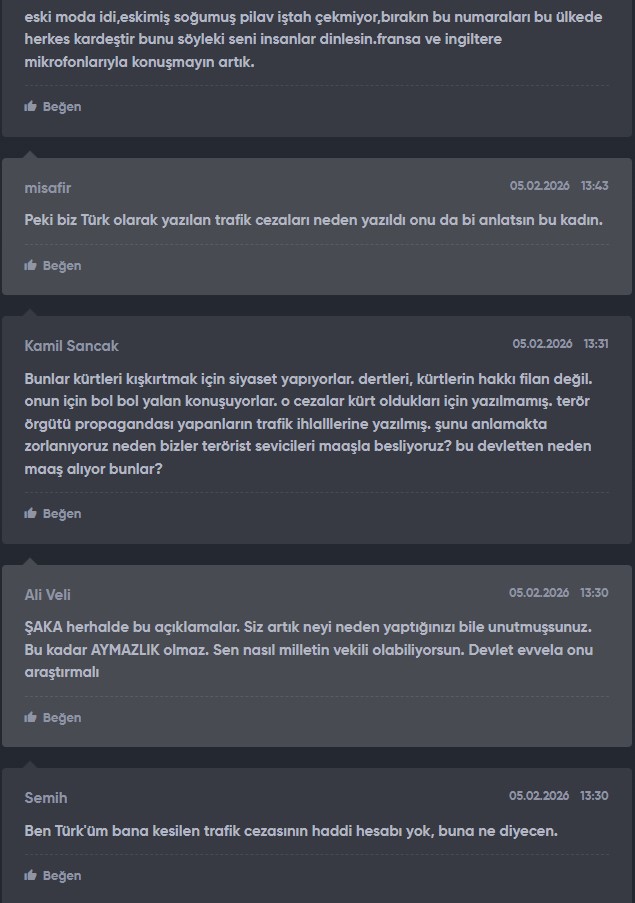 eski moda idi,eskimiş soğumuş pilav iştah çekmiyor,bırakın bu numaraları bu ülkede herkes kardeştir bunu söyleki seni insanlar dinlesin.fransa ve ingiltere mikrofonlarıyla konuşmayın artık.

Beğen

misafir 05.02.2026 13:43

Peki biz Türk olarak yazılan trafik cezaları neden yazıldı onu da bi anlatsın bu kadın.

Beğen

Kamil Sancak 05.02.2026 13:31

Bunlar kürtleri kışkırtmak için siyaset yapıyorlar. dertleri, kürtlerin hakkı filan değil. onun için bol bol yalan konuşuyorlar. o cezalar kürt oldukları için yazılmamış. terör örgütü propagandası yapanların trafik ihlalllerine yazılmış. şunu anlamakta zorlanıyoruz neden bizler terörist sevicileri maaşla besliyoruz? bu devletten neden maaş alıyor bunlar?

Beğen

Ali Veli 05.02.2026 13:30

ŞAKA herhalde bu açıklamalar. Siz artık neyi neden yaptığınızı bile unutmuşsunuz. Bu kadar AYMAZLIK olmaz. Sen nasıl milletin vekili olabiliyorsun. Devlet evvela onu araştırmalı

Beğen

Semih 05.02.2026 13:30

Ben Türk'üm bana kesilen trafik cezasının haddi hesabı yok, buna ne diyecen.

Beğen